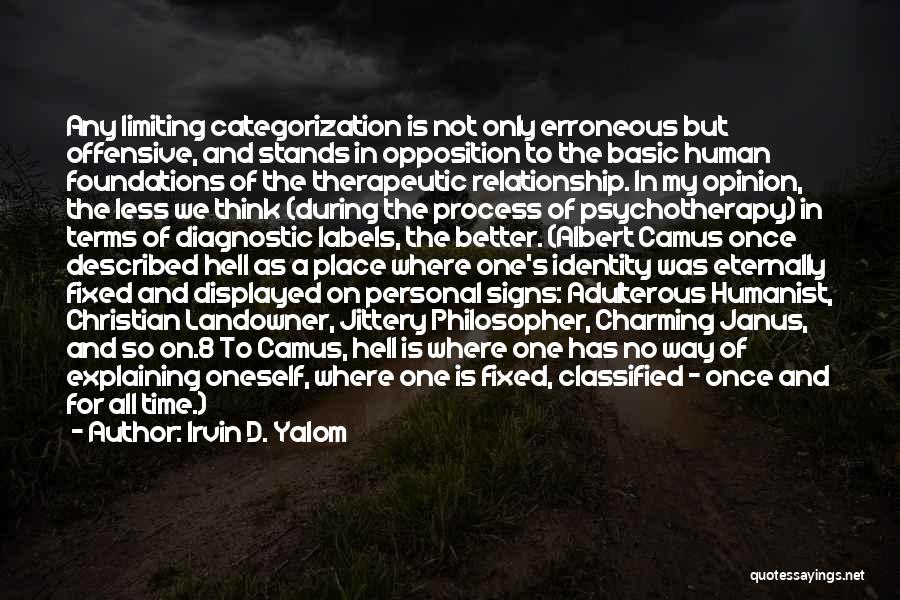 Any limiting categorization is not only erroneous but offensive, and stands in opposition to the basic human foundations of the therapeutic relationship. In my opinion, the less we think (during the process of psychotherapy) in terms of diagnostic labels, the better. (Albert Camus once described hell as a place where one's identity was eternally fixed and displayed on personal signs: Adulterous Humanist, Christian Landowner, Jittery Philosopher, Charming Janus, and so on.8 To Camus, hell is where one has no way of explaining oneself, where one is fixed, classified - once and for all time.)
- Author: Irvin D. Yalom

quotessayings.net